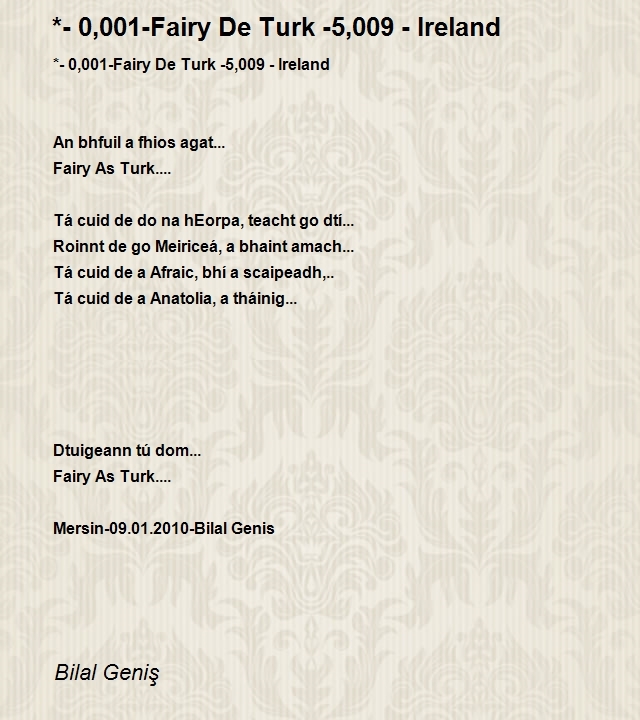 *- 0,001-Fairy De Turk -5,009 - Ireland

*- 0,001-Fairy De Turk -5,009 - Ireland

An bhfuil a fhios agat...
Fairy As Turk....

Tá cuid de do na hEorpa, teacht go dtí...
Roinnt de go Meiriceá, a bhaint amach...
Tá cuid de a Afraic, bhí a scaipeadh,..
Tá cuid de a Anatolia, a tháinig...

Dtuigeann tú dom...
Fairy As Turk....

Mersin-09.01.2010-Bilal Genis

Bilal Geniş